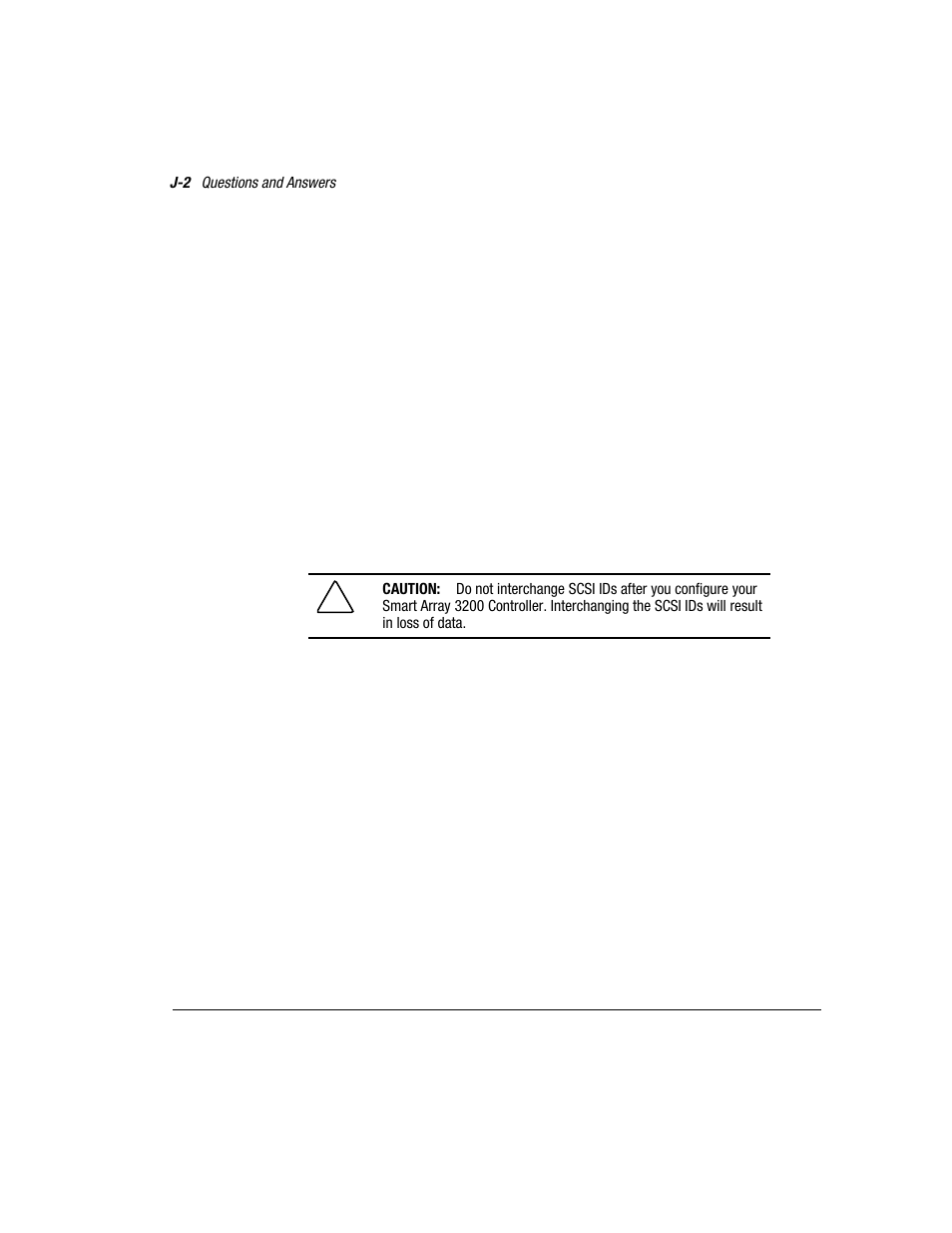 J-2 Questions and Answers

CAUTION: Do not interchange SCSI IDs after you configure your Smart Array 3200 Controller. Interchanging the SCSI IDs will result in loss of data.